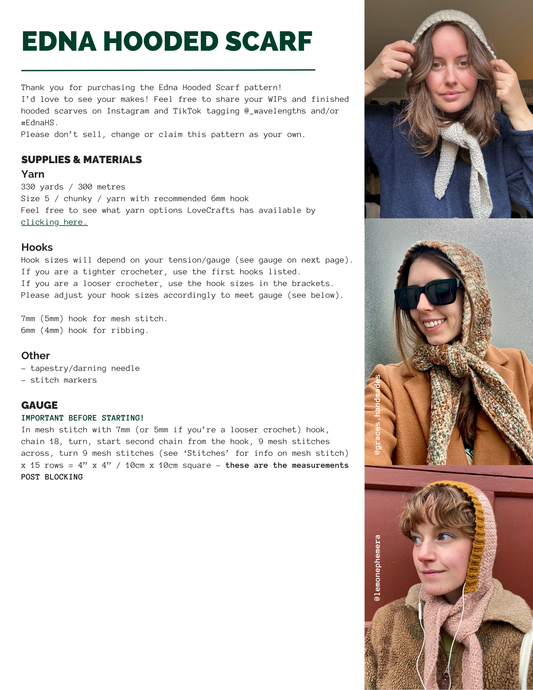 EDNA HOODED SCARF

Thank you for purchasing the Edna Hooded Scarf pattern!
I'd love to see your makes! Feel free to share your WIPs and finished hooded scarves on Instagram and TikTok tagging @_wavelengths and/or #EdnaHS.
Please don't sell, change or claim this pattern as your own.

SUPPLIES & MATERIALS

Yarn
330 yards / 300 metres
Size 5 / chunky / yarn with recommended 6mm hook
Feel free to see what yarn options LoveCrafts has available by clicking here.

Hooks
Hook sizes will depend on your tension/gauge (see gauge on next page).
If you are a tighter crocheter, use the first hooks listed.
If you are a looser crocheter, use the hook sizes in the brackets.
Please adjust your hook sizes accordingly to meet gauge (see below).

7mm (5mm) hook for mesh stitch.
6mm (4mm) hook for ribbing.

Other
- tapestry/darning needle
- stitch markers

GAUGE
IMPORTANT BEFORE STARTING!
In mesh stitch with 7mm (or 5mm if you're a looser crochet) hook, chain 18, turn, start second chain from the hook, 9 mesh stitches across, turn 9 mesh stitches (see 'Stitches' for info on mesh stitch) x 15 rows = 4" x 4" / 10cm x 10cm square - these are the measurements POST BLOCKING

@graces.handmades

@lemonephemera